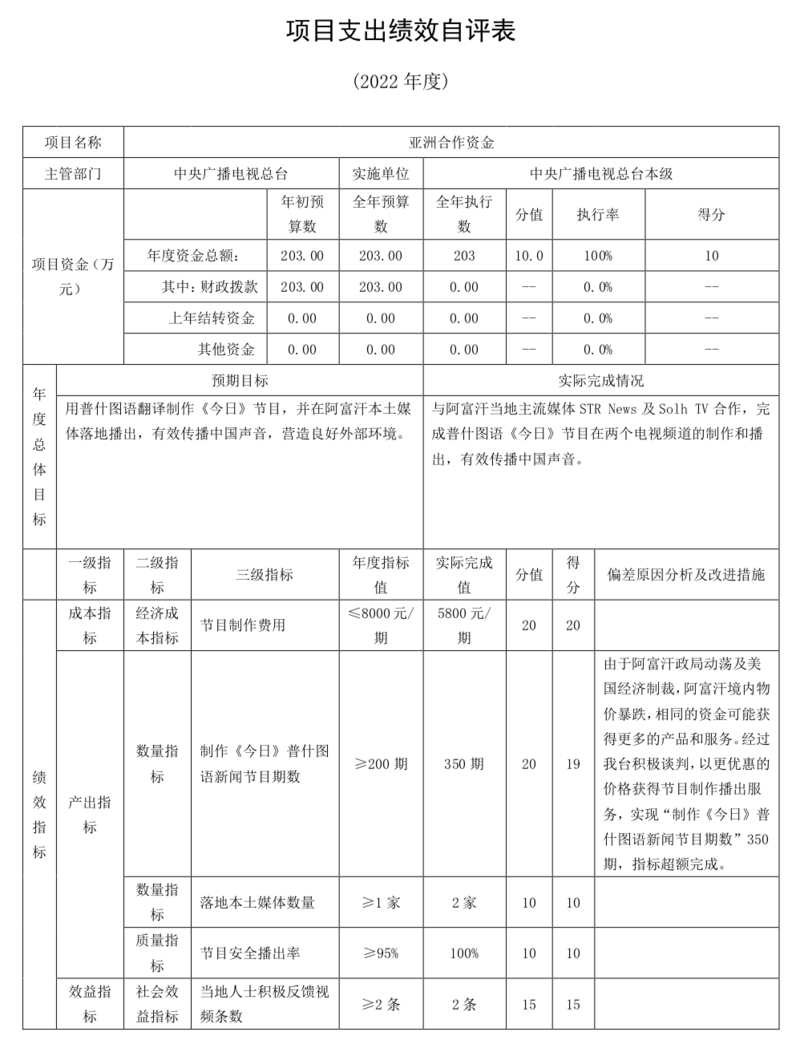 项目支出绩效自评表

（2022 年度）

| 项目名称 | 亚洲合作资金 | | | | | | |
|---|---|---|---|---|---|---|---|
| 主管部门 | 中央广播电视总台 | | 实施单位 | 中央广播电视总台本级 | | | |
| 项目资金（万元） | | 年初预算数 | 全年预算数 | 全年执行数 | 分值 | 执行率 | 得分 |
| | 年度资金总额： | 203.00 | 203.00 | 203 | 10.0 | 100% | 10 |
| | 其中：财政拨款 | 203.00 | 203.00 | 0.00 | -- | 0.0% | -- |
| | 上年结转资金 | 0.00 | 0.00 | 0.00 | -- | 0.0% | -- |
| | 其他资金 | 0.00 | 0.00 | 0.00 | -- | 0.0% | -- |

| 年度总体目标 | 预期目标 | 实际完成情况 |
|---|---|---|
| | 用普什图语翻译制作《今日》节目，并在阿富汗本土媒体落地播出，有效传播中国声音，营造良好外部环境。 | 与阿富汗当地主流媒体 STR News 及 Solh TV 合作，完成普什图语《今日》节目在两个电视频道的制作和播出，有效传播中国声音。 |

| | 一级指标 | 二级指标 | 三级指标 | 年度指标值 | 实际完成值 | 分值 | 得分 | 偏差原因分析及改进措施 |
|---|---|---|---|---|---|---|---|---|
| 绩效指标 | 成本指标 | 经济成本指标 | 节目制作费用 | ≤8000 元/期 | 5800 元/期 | 20 | 20 | |
| | 产出指标 | 数量指标 | 制作《今日》普什图语新闻节目期数 | ≥200 期 | 350 期 | 20 | 19 | 由于阿富汗政局动荡及美国经济制裁，阿富汗境内物价暴跌，相同的资金可能获得更多的产品和服务。经过我台积极谈判，以更优惠的价格获得节目制作播出服务，实现“制作《今日》普什图语新闻节目期数”350期，指标超额完成。 |
| | | 数量指标 | 落地本土媒体数量 | ≥1 家 | 2 家 | 10 | 10 | |
| | | 质量指标 | 节目安全播出率 | ≥95% | 100% | 10 | 10 | |
| | 效益指标 | 社会效益指标 | 当地人士积极反馈视频条数 | ≥2 条 | 2 条 | 15 | 15 | |